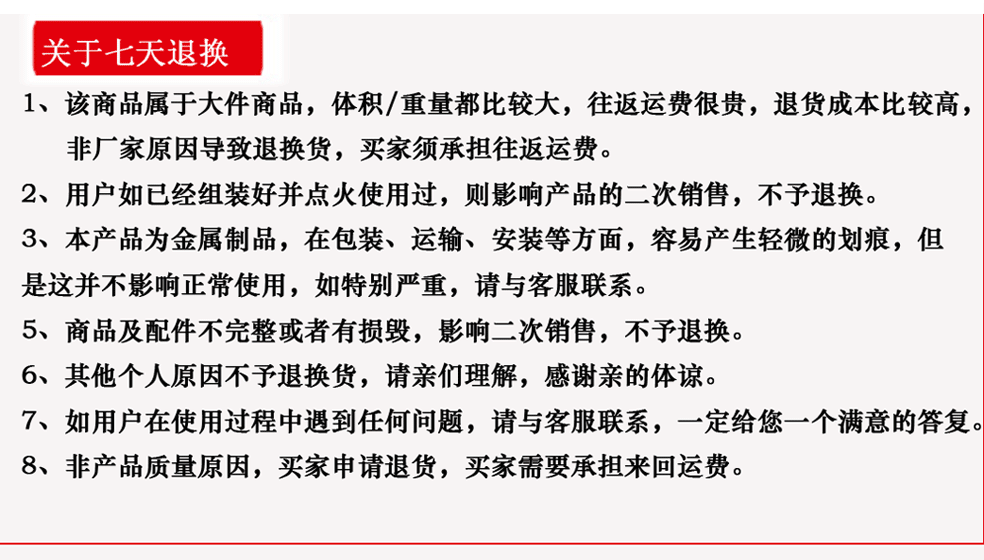 关于七天退换

1、该商品属于大件商品，体积/重量都比较大，往返运费很贵，退货成本比较高，非厂家原因导致退换货，买家须承担往返运费。

2、用户如已经组装好并点火使用过，则影响产品的二次销售，不予退换。

3、本产品为金属制品，在包装、运输、安装等方面，容易产生轻微的划痕，但是这并不影响正常使用，如特别严重，请与客服联系。

5、商品及配件不完整或者有损毁，影响二次销售，不予退换。

6、其他个人原因不予退换货，请亲们理解，感谢亲的体谅。

7、如用户在使用过程中遇到任何问题，请与客服联系，一定给您一个满意的答复。

8、非产品质量原因，买家申请退货，买家需要承担来回运费。